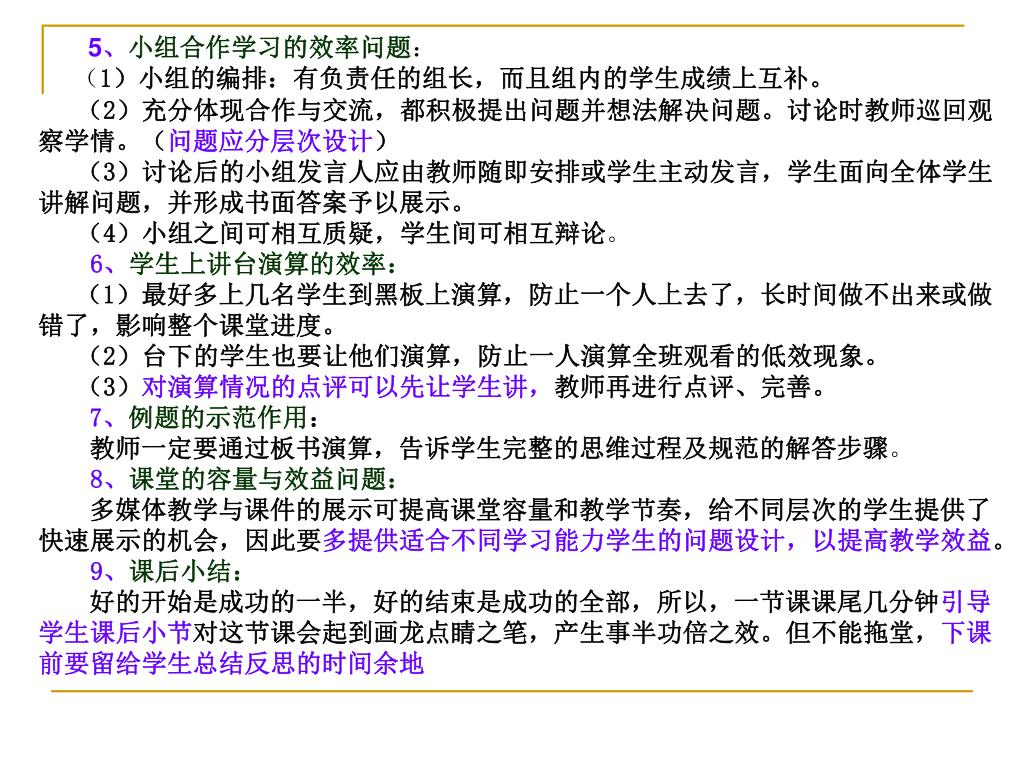 5、小组合作学习的效率问题：
（1）小组的编排：有负责任的组长，而且组内的学生成绩上互补。
（2）充分体现合作与交流，都积极提出问题并想法解决问题。讨论时教师巡回观察学情。（问题应分层次设计）
（3）讨论后的小组发言人应由教师随即安排或学生主动发言，学生面向全体学生讲解问题，并形成书面答案予以展示。
（4）小组之间可相互质疑，学生间可相互辩论。
6、学生上讲台演算的效率：
（1）最好多上几名学生到黑板上演算，防止一个人上去了，长时间做不出来或做错了，影响整个课堂进度。
（2）台下的学生也要让他们演算，防止一人演算全班观看的低效现象。
（3）对演算情况的点评可以先让学生讲，教师再进行点评、完善。
7、例题的示范作用：
教师一定要通过板书演算，告诉学生完整的思维过程及规范的解答步骤。
8、课堂的容量与效益问题：
多媒体教学与课件的展示可提高课堂容量和教学节奏，给不同层次的学生提供了快速展示的机会，因此要多提供适合不同学习能力学生的问题设计，以提高教学效益。
9、课后小结：
好的开始是成功的一半，好的结束是成功的全部，所以，一节课课尾几分钟引导学生课后小节对这节课会起到画龙点睛之笔，产生事半功倍之效。但不能拖堂，下课前要留给学生总结反思的时间余地